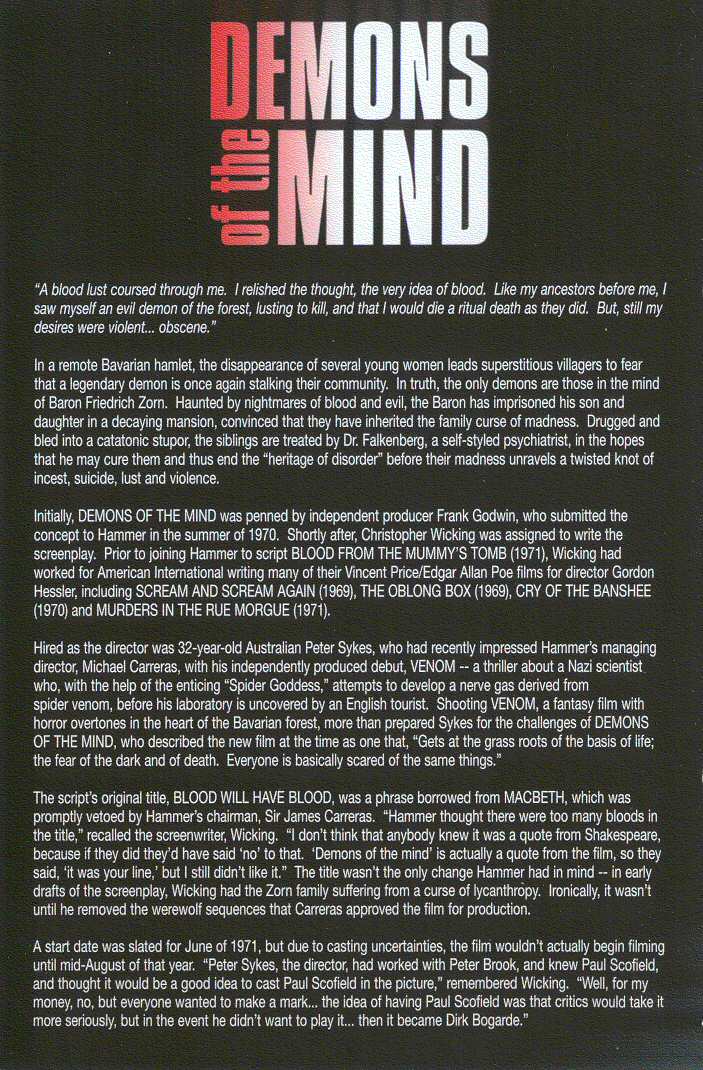 DEMONS of the MIND

"A blood lust coursed through me. I relished the thought, the very idea of blood. Like my ancestors before me, I saw myself an evil demon of the forest, lusting to kill, and that I would die a ritual death as they did. But, still my desires were violent... obscene."

In a remote Bavarian hamlet, the disappearance of several young women leads superstitious villagers to fear that a legendary demon is once again stalking their community. In truth, the only demons are those in the mind of Baron Friedrich Zorn. Haunted by nightmares of blood and evil, the Baron has imprisoned his son and daughter in a decaying mansion, convinced that they have inherited the family curse of madness. Drugged and bled into a catatonic stupor, the siblings are treated by Dr. Falkenberg, a self-styled psychiatrist, in the hopes that he may cure them and thus end the "heritage of disorder" before their madness unravels a twisted knot of incest, suicide, lust and violence.

Initially, DEMONS OF THE MIND was penned by independent producer Frank Godwin, who submitted the concept to Hammer in the summer of 1970. Shortly after, Christopher Wicking was assigned to write the screenplay. Prior to joining Hammer to script BLOOD FROM THE MUMMY'S TOMB (1971), Wicking had worked for American International writing many of their Vincent Price/Edgar Allan Poe films for director Gordon Hessler, including SCREAM AND SCREAM AGAIN (1969), THE OBLONG BOX (1969), CRY OF THE BANSHEE (1970) and MURDERS IN THE RUE MORGUE (1971).

Hired as the director was 32-year-old Australian Peter Sykes, who had recently impressed Hammer's managing director, Michael Carreras, with his independently produced debut, VENOM -- a thriller about a Nazi scientist who, with the help of the enticing "Spider Goddess," attempts to develop a nerve gas derived from spider venom, before his laboratory is uncovered by an English tourist. Shooting VENOM, a fantasy film with horror overtones in the heart of the Bavarian forest, more than prepared Sykes for the challenges of DEMONS OF THE MIND, who described the new film at the time as one that, "Gets at the grass roots of the basis of life; the fear of the dark and of death. Everyone is basically scared of the same things."

The script's original title, BLOOD WILL HAVE BLOOD, was a phrase borrowed from MACBETH, which was promptly vetoed by Hammer's chairman, Sir James Carreras. "Hammer thought there were too many bloods in the title," recalled the screenwriter, Wicking. "I don't think that anybody knew it was a quote from Shakespeare, because if they did they'd have said 'no' to that. 'Demons of the mind' is actually a quote from the film, so they said, 'it was your line,' but I still didn't like it." The title wasn't the only change Hammer had in mind -- in early drafts of the screenplay, Wicking had the Zorn family suffering from a curse of lycanthropy. Ironically, it wasn't until he removed the werewolf sequences that Carreras approved the film for production.

A start date was slated for June of 1971, but due to casting uncertainties, the film wouldn't actually begin filming until mid-August of that year. "Peter Sykes, the director, had worked with Peter Brook, and knew Paul Scofield, and thought it would be a good idea to cast Paul Scofield in the picture," remembered Wicking. "Well, for my money, no, but everyone wanted to make a mark... the idea of having Paul Scofield was that critics would take it more seriously, but in the event he didn't want to play it... then it became Dirk Bogarde."